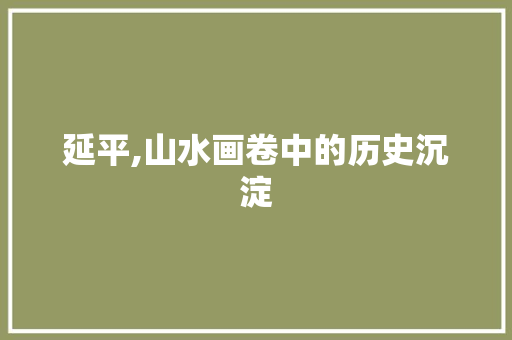 延平,山水画卷中的历史沉淀